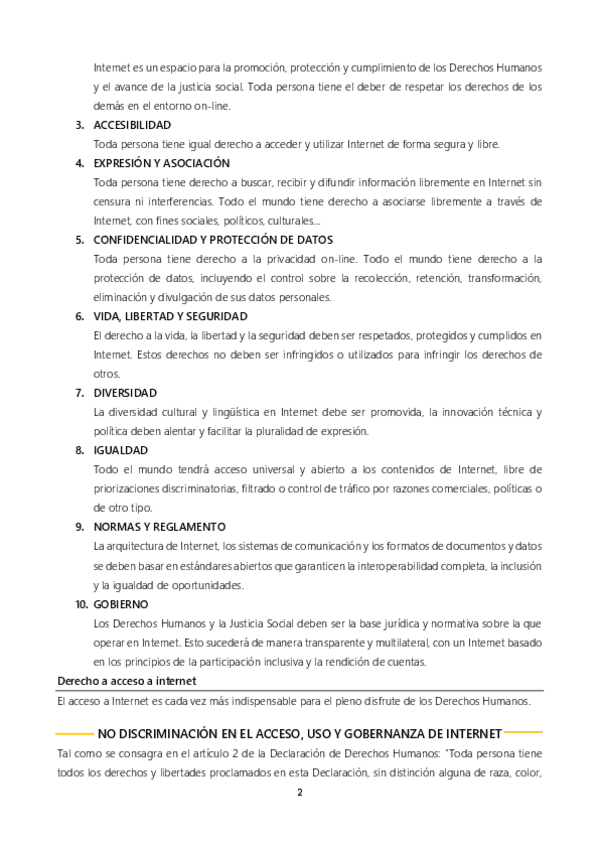 Internet es un espacio para la promoción, protección y cumplimiento de los Derechos Humanos y el avance de la justicia social. Toda persona tiene el deber de respetar los derechos de los demás en el entorno on-line.

3. ACCESIBILIDAD
Toda persona tiene igual derecho a acceder y utilizar Internet de forma segura y libre.

4. EXPRESIÓN Y ASOCIACIÓN
Toda persona tiene derecho a buscar, recibir y difundir información libremente en Internet sin censura ni interferencias. Todo el mundo tiene derecho a asociarse libremente a través de Internet, con fines sociales, políticos, culturales...

5. CONFIDENCIALIDAD Y PROTECCIÓN DE DATOS
Toda persona tiene derecho a la privacidad on-line. Todo el mundo tiene derecho a la protección de datos, incluyendo el control sobre la recolección, retención, transformación, eliminación y divulgación de sus datos personales.

6. VIDA, LIBERTAD Y SEGURIDAD
El derecho a la vida, la libertad y la seguridad deben ser respetados, protegidos y cumplidos en Internet. Estos derechos no deben ser infringidos o utilizados para infringir los derechos de otros.

7. DIVERSIDAD
La diversidad cultural y lingüística en Internet debe ser promovida, la innovación técnica y política deben alentar y facilitar la pluralidad de expresión.

8. IGUALDAD
Todo el mundo tendrá acceso universal y abierto a los contenidos de Internet, libre de priorizaciones discriminatorias, filtrado o control de tráfico por razones comerciales, políticas o de otro tipo.

9. NORMAS Y REGLAMENTO
La arquitectura de Internet, los sistemas de comunicación y los formatos de documentos y datos se deben basar en estándares abiertos que garanticen la interoperabilidad completa, la inclusión y la igualdad de oportunidades.

10. GOBIERNO
Los Derechos Humanos y la Justicia Social deben ser la base jurídica y normativa sobre la que operar en Internet. Esto sucederá de manera transparente y multilateral, con un Internet basado en los principios de la participación inclusiva y la rendición de cuentas.

Derecho a acceso a internet
El acceso a Internet es cada vez más indispensable para el pleno disfrute de los Derechos Humanos.

NO DISCRIMINACIÓN EN EL ACCESO, USO Y GOBERNANZA DE INTERNET
Tal como se consagra en el artículo 2 de la Declaración de Derechos Humanos: "Toda persona tiene todos los derechos y libertades proclamados en esta Declaración, sin distinción alguna de raza, color,

2